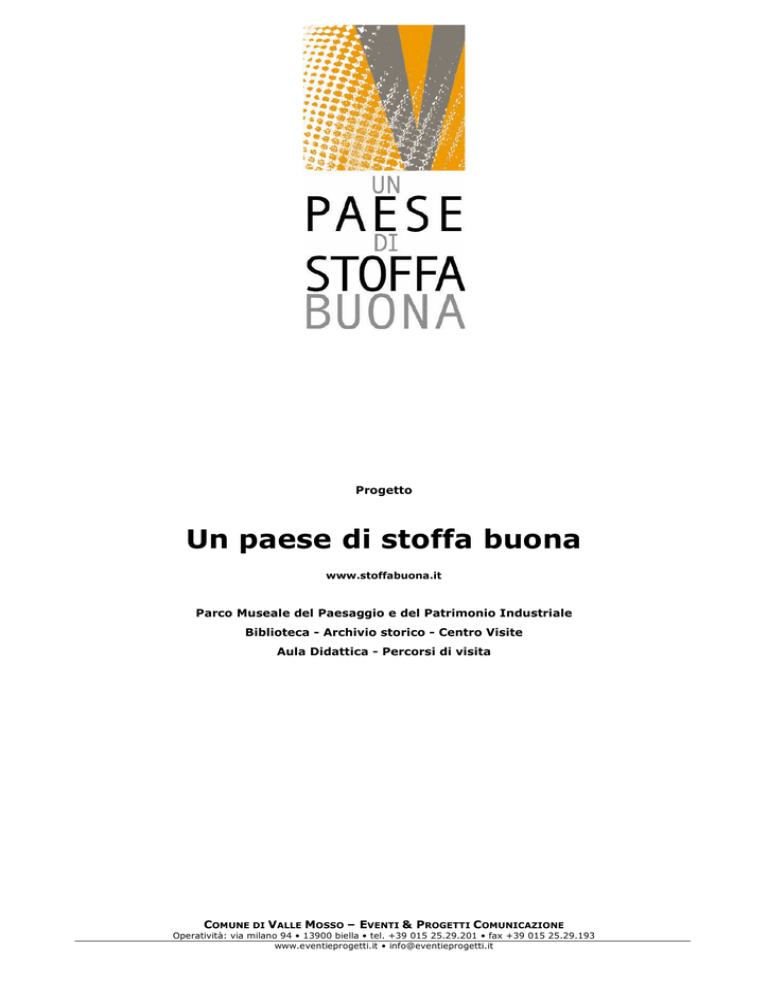 UN
PAESE
DI
STOFFA
BUONA

Progetto

Un paese di stoffa buona

www.stoffabuona.it

Parco Museale del Paesaggio e del Patrimonio Industriale
Biblioteca - Archivio storico - Centro Visite
Aula Didattica - Percorsi di visita

COMUNE DI VALLE MOSSO – EVENTI & PROGETTI COMUNICAZIONE
Operatività: via milano 94 • 13900 biella • tel. +39 015 25.29.201 • fax +39 015 25.29.193
www.eventieprogetti.it • info@eventieprogetti.it